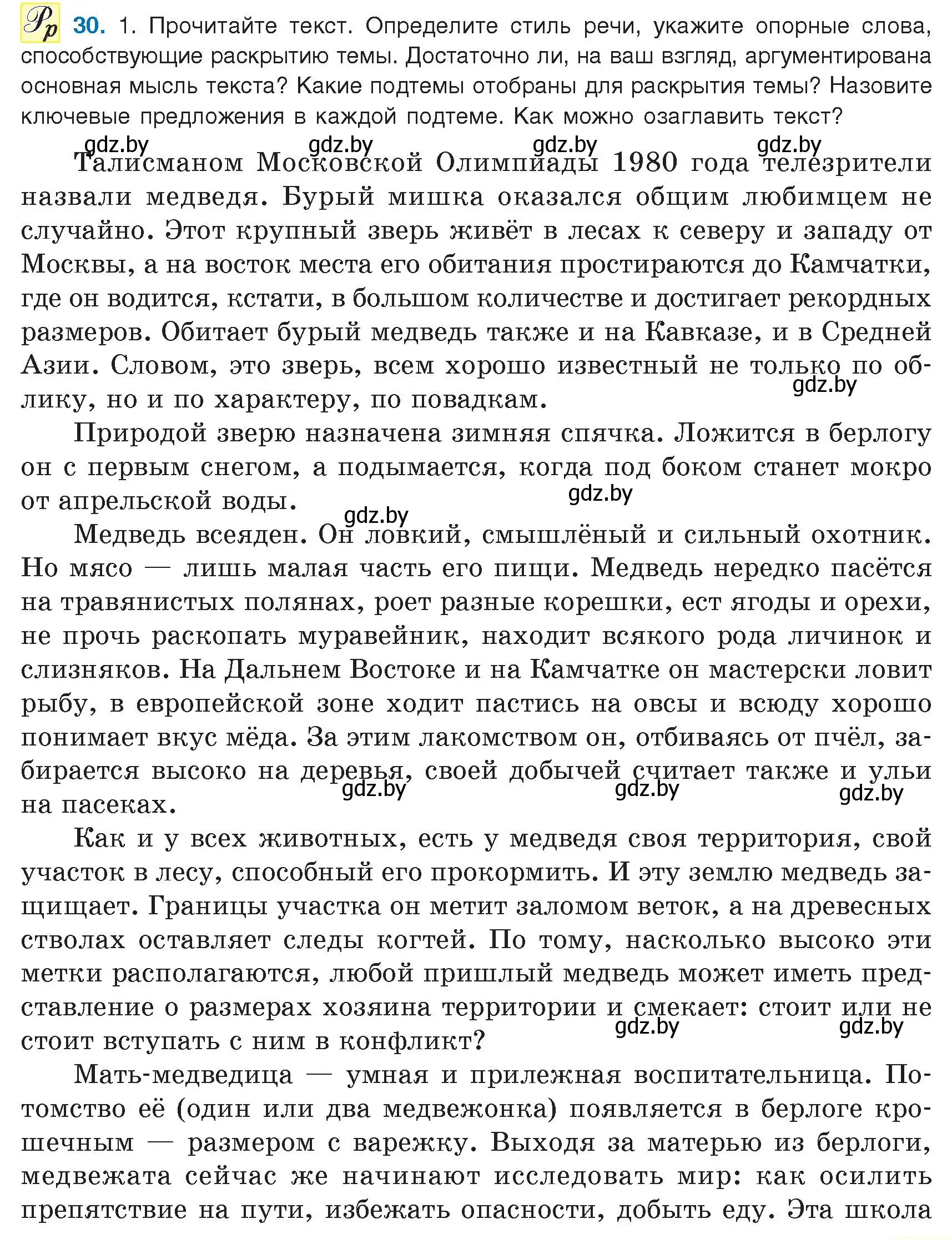 Рр 30. 1. Прочитайте текст. Определите стиль речи, укажите опорные слова, способствующие раскрытию темы. Достаточно ли, на ваш взгляд, аргументирована основная мысль текста? Какие подтемы отобраны для раскрытия темы? Назовите ключевые предложения в каждой подтеме. Как можно озаглавить текст?

gdz.by gdz.by gdz.by gdz.by

Талисманом Московской Олимпиады 1980 года телезрители назвали медведя. Бурый мишка оказался общим любимцем не случайно. Этот крупный зверь живёт в лесах к северу и западу от Москвы, а на восток места его обитания простираются до Камчатки, где он водится, кстати, в большом количестве и достигает рекордных размеров. Обитает бурый медведь также и на Кавказе, и в Средней Азии. Словом, это зверь, всем хорошо известный не только по облику, но и по характеру, по повадкам.

gdz.by

Природой зверю назначена зимняя спячка. Ложится в берлогу он с первым снегом, а подымается, когда под боком станет мокро от апрельской воды.

gdz.by gdz.by

Медведь всеяден. Он ловкий, смышлёный и сильный охотник. Но мясо — лишь малая часть его пищи. Медведь нередко пасётся на травянистых полянах, роет разные корешки, ест ягоды и орехи, не прочь раскопать муравейник, находит всякого рода личинок и слизняков. На Дальнем Востоке и на Камчатке он мастерски ловит рыбу, в европейской зоне ходит пастись на овсы и всюду хорошо понимает вкус мёда. За этим лакомством он, отбиваясь от пчёл, забирается высоко на деревья, своей добычей считает также и ульи на пасеках.

gdz.by gdz.by gdz.by

Как и у всех животных, есть у медведя своя территория, свой участок в лесу, способный его прокормить. И эту землю медведь защищает. Границы участка он метит заломом веток, а на древесных стволах оставляет следы когтей. По тому, насколько высоко эти метки располагаются, любой пришлый медведь может иметь представление о размерах хозяина территории и смекает: стоит или не стоит вступать с ним в конфликт?

gdz.by gdz.by

Мать-медведица — умная и прилежная воспитательница. Потомство её (один или два медвежонка) появляется в берлоге крошечным — размером с варежку. Выходя за матерью из берлоги, медвежата сейчас же начинают исследовать мир: как осилить препятствие на пути, избежать опасности, добыть еду. Эта школа